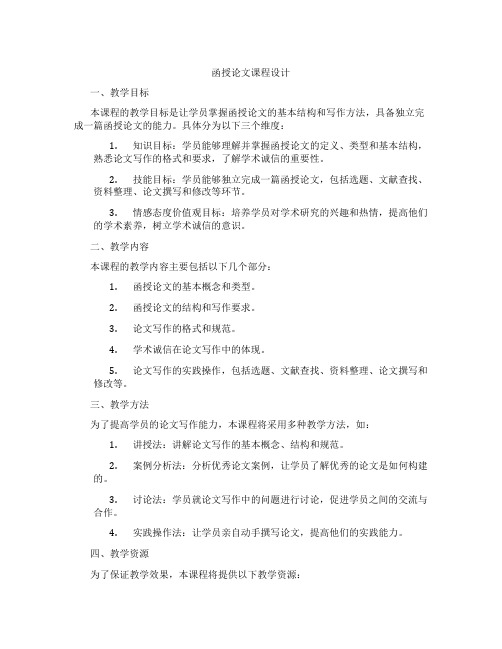 函授论文课程设计

一、教学目标

本课程的教学目标是让学员掌握函授论文的基本结构和写作方法，具备独立完成一篇函授论文的能力。具体分为以下三个维度：

1. 知识目标：学员能够理解并掌握函授论文的定义、类型和基本结构，熟悉论文写作的格式和要求，了解学术诚信的重要性。

2. 技能目标：学员能够独立完成一篇函授论文，包括选题、文献查找、资料整理、论文撰写和修改等环节。

3. 情感态度价值观目标：培养学员对学术研究的兴趣和热情，提高他们的学术素养，树立学术诚信的意识。

二、教学内容

本课程的教学内容主要包括以下几个部分：

1. 函授论文的基本概念和类型。

2. 函授论文的结构和写作要求。

3. 论文写作的格式和规范。

4. 学术诚信在论文写作中的体现。

5. 论文写作的实践操作，包括选题、文献查找、资料整理、论文撰写和修改等。

三、教学方法

为了提高学员的论文写作能力，本课程将采用多种教学方法，如：

1. 讲授法：讲解论文写作的基本概念、结构和规范。

2. 案例分析法：分析优秀论文案例，让学员了解优秀的论文是如何构建的。

3. 讨论法：学员就论文写作中的问题进行讨论，促进学员之间的交流与合作。

4. 实践操作法：让学员亲自动手撰写论文，提高他们的实践能力。

四、教学资源

为了保证教学效果，本课程将提供以下教学资源：